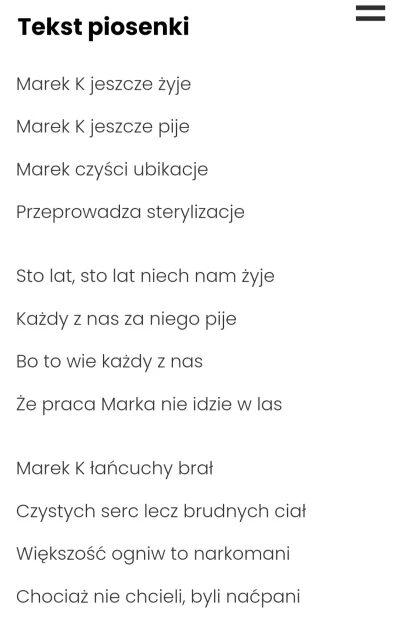 Tekst piosenki

Marek K jeszcze żyje

Marek K jeszcze pije

Marek czyści ubikacje

Przeprowadza sterylizacje

Sto lat, sto lat niech nam żyje

Każdy z nas za niego pije

Bo to wie każdy z nas

Że praca Marka nie idzie w las

Marek K łańcuchy brał

Czystych serc lecz brudnych ciał

Większość ogniw to narkomani

Chociaż nie chcieli, byli naćpani